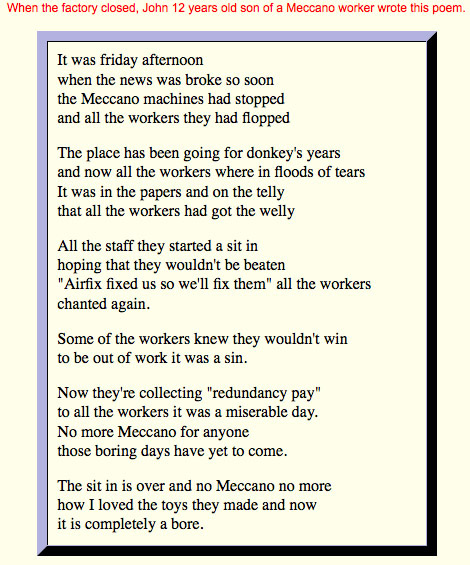 When the factory closed, John 12 years old son of a Meccano worker wrote this poem.

It was friday afternoon
when the news was broke so soon
the Meccano machines had stopped
and all the workers they had flopped

The place has been going for donkey's years
and now all the workers where in floods of tears
It was in the papers and on the telly
that all the workers had got the welly

All the staff they started a sit in
hoping that they wouldn't be beaten
"Airfix fixed us so we'll fix them" all the workers
chanted again.

Some of the workers knew they wouldn't win
to be out of work it was a sin.

Now they're collecting "redundancy pay"
to all the workers it was a miserable day.
No more Meccano for anyone
those boring days have yet to come.

The sit in is over and no Meccano no more
how I loved the toys they made and now
it is completely a bore.